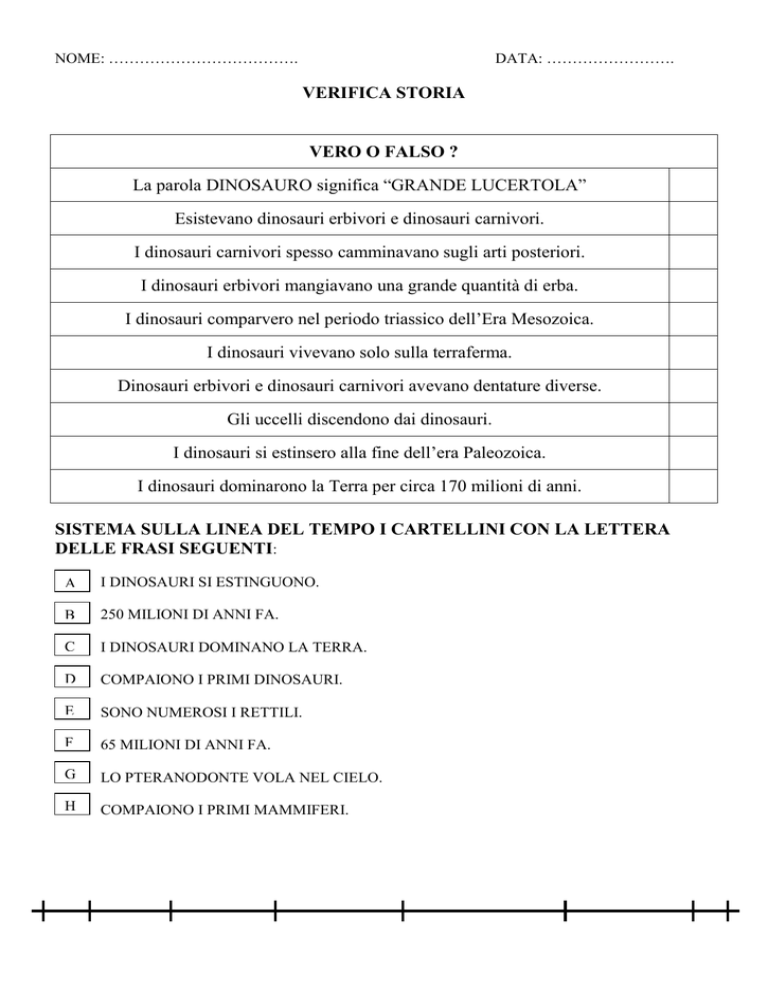 NOME: ………………………………. DATA: …………………….

VERIFICA STORIA

| VERO O FALSO ? | |
|---|---|
| La parola DINOSAURO significa “GRANDE LUCERTOLA” | |
| Esistevano dinosauri erbivori e dinosauri carnivori. | |
| I dinosauri carnivori spesso camminavano sugli arti posteriori. | |
| I dinosauri erbivori mangiavano una grande quantità di erba. | |
| I dinosauri comparvero nel periodo triassico dell’Era Mesozoica. | |
| I dinosauri vivevano solo sulla terraferma. | |
| Dinosauri erbivori e dinosauri carnivori avevano dentature diverse. | |
| Gli uccelli discendono dai dinosauri. | |
| I dinosauri si estinsero alla fine dell’era Paleozoica. | |
| I dinosauri dominarono la Terra per circa 170 milioni di anni. | |

SISTEMA SULLA LINEA DEL TEMPO I CARTELLINI CON LA LETTERA DELLE FRASI SEGUENTI:

A I DINOSAURI SI ESTINGUONO.

B 250 MILIONI DI ANNI FA.

C I DINOSAURI DOMINANO LA TERRA.

D COMPAIONO I PRIMI DINOSAURI.

E SONO NUMEROSI I RETTILI.

F 65 MILIONI DI ANNI FA.

G LO PTERANODONTE VOLA NEL CIELO.

H COMPAIONO I PRIMI MAMMIFERI.